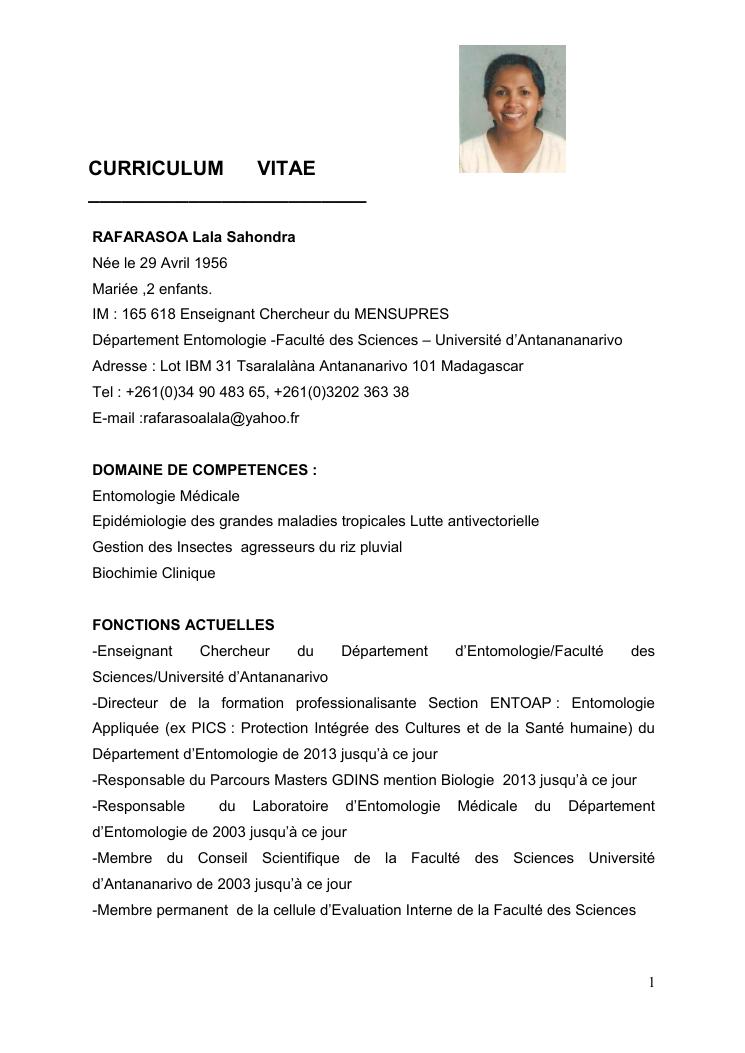 CURRICULUM VITAE

RAFARASOA Lala Sahondra
Née le 29 Avril 1956
Mariée ,2 enfants.
IM : 165 618 Enseignant Chercheur du MENSUPRES
Département Entomologie -Faculté des Sciences – Université d'Antanananarivo
Adresse : Lot IBM 31 Tsaralalàna Antananarivo 101 Madagascar
Tel : +261(0)34 90 483 65, +261(0)3202 363 38
E-mail :rafarasoalala@yahoo.fr

DOMAINE DE COMPETENCES :
Entomologie Médicale
Epidémiologie des grandes maladies tropicales Lutte antivectorielle
Gestion des Insectes agresseurs du riz pluvial
Biochimie Clinique

FONCTIONS ACTUELLES
-Enseignant Chercheur du Département d'Entomologie/Faculté des Sciences/Université d'Antananarivo
-Directeur de la formation professionalisante Section ENTOAP : Entomologie Appliquée (ex PICS : Protection Intégrée des Cultures et de la Santé humaine) du Département d'Entomologie de 2013 jusqu'à ce jour
-Responsable du Parcours Masters GDINS mention Biologie 2013 jusqu'à ce jour
-Responsable du Laboratoire d'Entomologie Médicale du Département d'Entomologie de 2003 jusqu'à ce jour
-Membre du Conseil Scientifique de la Faculté des Sciences Université d'Antananarivo de 2003 jusqu'à ce jour
-Membre permanent de la cellule d'Evaluation Interne de la Faculté des Sciences

1